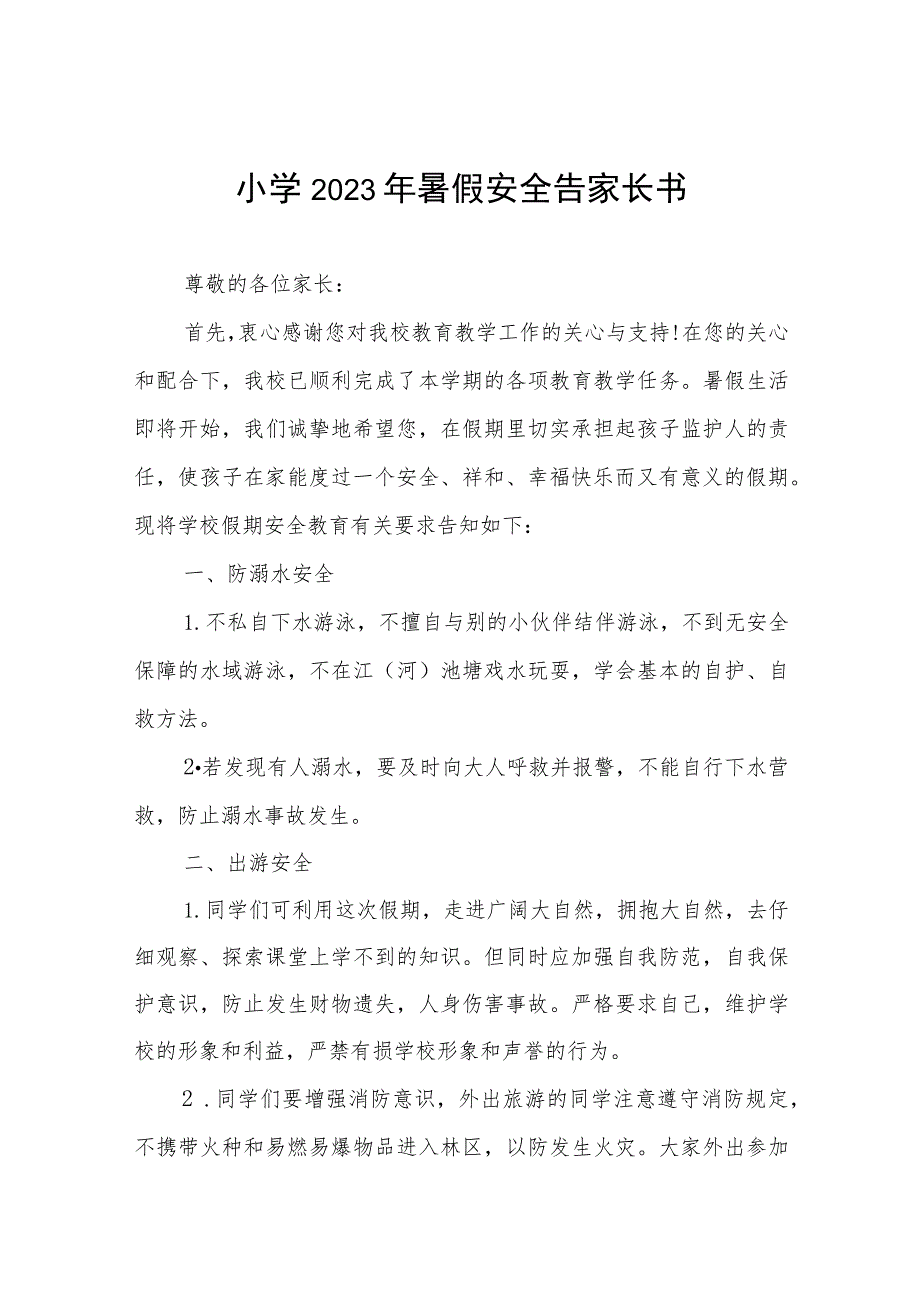 小学2023年暑假安全告家长书

尊敬的各位家长：

首先，衷心感谢您对我校教育教学工作的关心与支持！在您的关心和配合下，我校已顺利完成了本学期的各项教育教学任务。暑假生活即将开始，我们诚挚地希望您，在假期里切实承担起孩子监护人的责任，使孩子在家能度过一个安全、祥和、幸福快乐而又有意义的假期。现将学校假期安全教育有关要求告知如下：

一、防溺水安全

1.不私自下水游泳，不擅自与别的小伙伴结伴游泳，不到无安全保障的水域游泳，不在江（河）池塘戏水玩耍，学会基本的自护、自救方法。

2•若发现有人溺水，要及时向大人呼救并报警，不能自行下水营救，防止溺水事故发生。

二、出游安全

1.同学们可利用这次假期，走进广阔大自然，拥抱大自然，去仔细观察、探索课堂上学不到的知识。但同时应加强自我防范，自我保护意识，防止发生财物遗失，人身伤害事故。严格要求自己，维护学校的形象和利益，严禁有损学校形象和声誉的行为。

2．同学们要增强消防意识，外出旅游的同学注意遵守消防规定，不携带火种和易燃易爆物品进入林区，以防发生火灾。大家外出参加